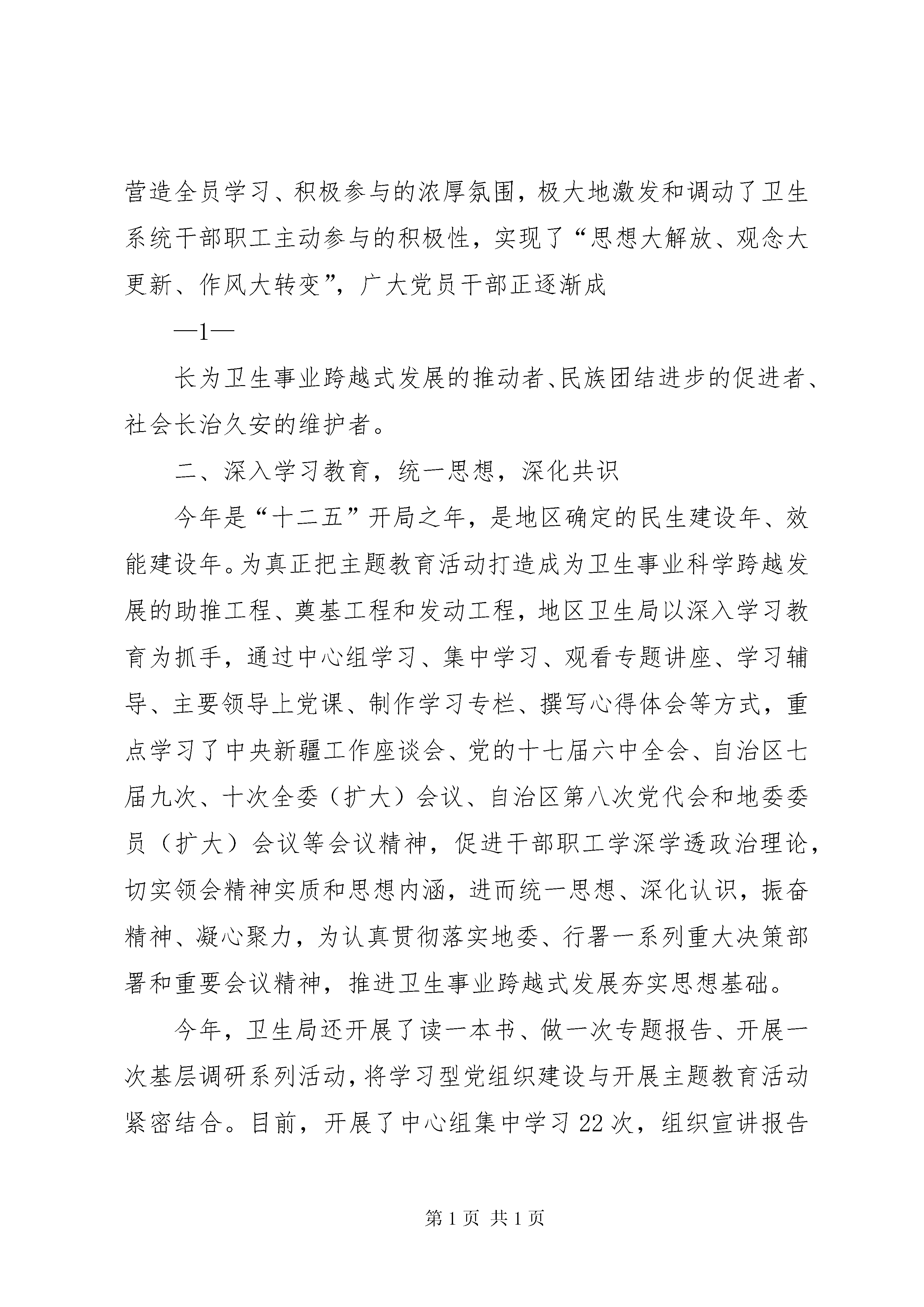 营造全员学习、积极参与的浓厚氛围，极大地激发和调动了卫生系统干部职工主动参与的积极性，实现了“思想大解放、观念大更新、作风大转变”，广大党员干部正逐渐成

—1—

长为卫生事业跨越式发展的推动者、民族团结进步的促进者、社会长治久安的维护者。

二、深入学习教育，统一思想，深化共识

今年是“十二五”开局之年，是地区确定的民生建设年、效能建设年。为真正把主题教育活动打造成为卫生事业科学跨越发展的助推工程、奠基工程和发动工程，地区卫生局以深入学习教育为抓手，通过中心组学习、集中学习、观看专题讲座、学习辅导、主要领导上党课、制作学习专栏、撰写心得体会等方式，重点学习了中央新疆工作座谈会、党的十七届六中全会、自治区七届九次、十次全委（扩大）会议、自治区第八次党代会和地委委员（扩大）会议等会议精神，促进干部职工学深学透政治理论，切实领会精神实质和思想内涵，进而统一思想、深化认识，振奋精神、凝心聚力，为认真贯彻落实地委、行署一系列重大决策部署和重要会议精神，推进卫生事业跨越式发展夯实思想基础。

今年，卫生局还开展了读一本书、做一次专题报告、开展一次基层调研系列活动，将学习型党组织建设与开展主题教育活动紧密结合。目前，开展了中心组集中学习22次，组织宣讲报告

第1页 共1页